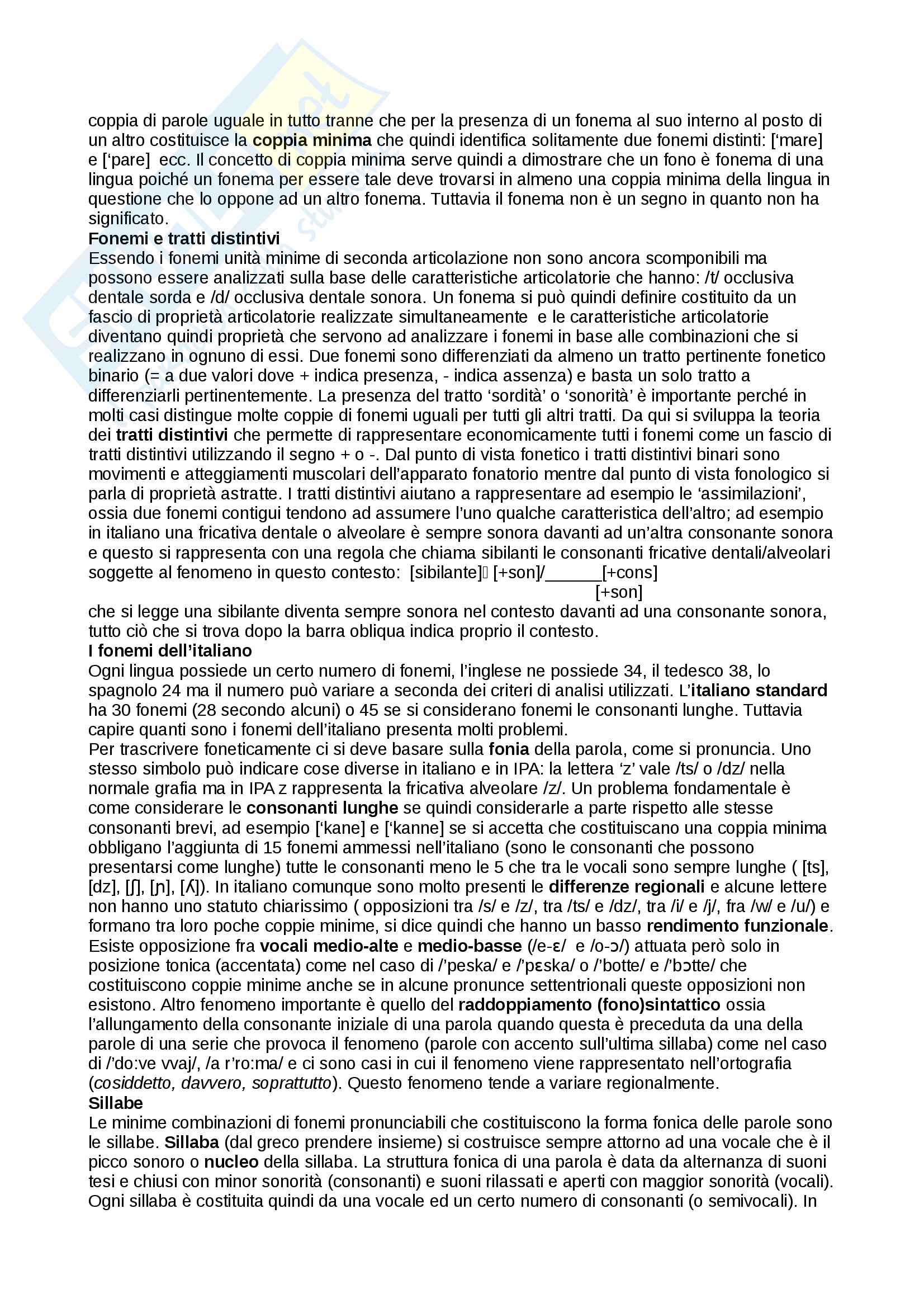 coppia di parole uguale in tutto tranne che per la presenza di un fonema al suo interno al posto di un altro costituisce la **coppia minima** che quindi identifica solitamente due fonemi distinti: [‘mare] e [‘pare] ecc. Il concetto di coppia minima serve quindi a dimostrare che un fono è fonema di una lingua poiché un fonema per essere tale deve trovarsi in almeno una coppia minima della lingua in questione che lo oppone ad un altro fonema. Tuttavia il fonema non è un segno in quanto non ha significato.

**Fonemi e tratti distintivi**

Essendo i fonemi unità minime di seconda articolazione non sono ancora scomponibili ma possono essere analizzati sulla base delle caratteristiche articolatorie che hanno: /t/ occlusiva dentale sorda e /d/ occlusiva dentale sonora. Un fonema si può quindi definire costituito da un fascio di proprietà articolatorie realizzate simultaneamente e le caratteristiche articolatorie diventano quindi proprietà che servono ad analizzare i fonemi in base alle combinazioni che si realizzano in ognuno di essi. Due fonemi sono differenziati da almeno un tratto pertinente fonetico binario (= a due valori dove + indica presenza, - indica assenza) e basta un solo tratto a differenziarli pertinentemente. La presenza del tratto ‘sordità’ o ‘sonorità’ è importante perché in molti casi distingue molte coppie di fonemi uguali per tutti gli altri tratti. Da qui si sviluppa la teoria dei **tratti distintivi** che permette di rappresentare economicamente tutti i fonemi come un fascio di tratti distintivi utilizzando il segno + o -. Dal punto di vista fonetico i tratti distintivi binari sono movimenti e atteggiamenti muscolari dell’apparato fonatorio mentre dal punto di vista fonologico si parla di proprietà astratte. I tratti distintivi aiutano a rappresentare ad esempio le ‘assimilazioni’, ossia due fonemi contigui tendono ad assumere l’uno qualche caratteristica dell’altro; ad esempio in italiano una fricativa dentale o alveolare è sempre sonora davanti ad un’altra consonante sonora e questo si rappresenta con una regola che chiama sibilanti le consonanti fricative dentali/alveolari soggette al fenomeno in questo contesto: [sibilante] [+son]/______[+cons]
[+son]
che si legge una sibilante diventa sempre sonora nel contesto davanti ad una consonante sonora, tutto ciò che si trova dopo la barra obliqua indica proprio il contesto.

**I fonemi dell’italiano**

Ogni lingua possiede un certo numero di fonemi, l’inglese ne possiede 34, il tedesco 38, lo spagnolo 24 ma il numero può variare a seconda dei criteri di analisi utilizzati. L’**italiano standard** ha 30 fonemi (28 secondo alcuni) o 45 se si considerano fonemi le consonanti lunghe. Tuttavia capire quanti sono i fonemi dell’italiano presenta molti problemi.

Per trascrivere foneticamente ci si deve basare sulla **fonia** della parola, come si pronuncia. Uno stesso simbolo può indicare cose diverse in italiano e in IPA: la lettera ‘z’ vale /ts/ o /dz/ nella normale grafia ma in IPA z rappresenta la fricativa alveolare /z/. Un problema fondamentale è come considerare le **consonanti lunghe** se quindi considerarle a parte rispetto alle stesse consonanti brevi, ad esempio [‘kane] e [‘kanne] se si accetta che costituiscano una coppia minima obbligano l’aggiunta di 15 fonemi ammessi nell’italiano (sono le consonanti che possono presentarsi come lunghe) tutte le consonanti meno le 5 che tra le vocali sono sempre lunghe ( [ts], [dz], [ʃ], [ɲ], [ʎ]). In italiano comunque sono molto presenti le **differenze regionali** e alcune lettere non hanno uno statuto chiarissimo ( opposizioni tra /s/ e /z/, tra /ts/ e /dz/, tra /i/ e /j/, fra /w/ e /u/) e formano tra loro poche coppie minime, si dice quindi che hanno un basso **rendimento funzionale**. Esiste opposizione fra **vocali medio-alte** e **medio-basse** (/e-ɛ/ e /o-ɔ/) attuata però solo in posizione tonica (accentata) come nel caso di /’peska/ e /’pɛska/ o /’botte/ e /’bɔtte/ che costituiscono coppie minime anche se in alcune pronunce settentrionali queste opposizioni non esistono. Altro fenomeno importante è quello del **raddoppiamento (fono)sintattico** ossia l’allungamento della consonante iniziale di una parola quando questa è preceduta da una della parole di una serie che provoca il fenomeno (parole con accento sull’ultima sillaba) come nel caso di /’do:ve vvaj/, /a r’ro:ma/ e ci sono casi in cui il fenomeno viene rappresentato nell’ortografia (*cosiddetto, davvero, soprattutto*). Questo fenomeno tende a variare regionalmente.

**Sillabe**

Le minime combinazioni di fonemi pronunciabili che costituiscono la forma fonica delle parole sono le sillabe. **Sillaba** (dal greco prendere insieme) si costruisce sempre attorno ad una vocale che è il picco sonoro o **nucleo** della sillaba. La struttura fonica di una parola è data da alternanza di suoni tesi e chiusi con minor sonorità (consonanti) e suoni rilassati e aperti con maggior sonorità (vocali). Ogni sillaba è costituita quindi da una vocale ed un certo numero di consonanti (o semivocali). In